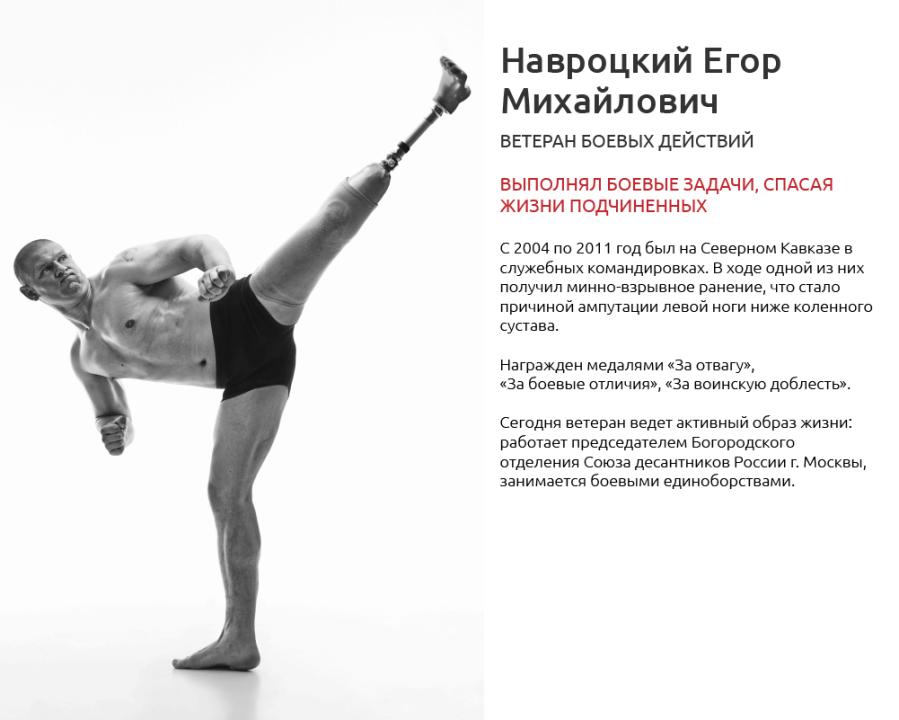 Навроцкий Егор Михайлович

ВЕТЕРАН БОЕВЫХ ДЕЙСТВИЙ

ВЫПОЛНЯЛ БОЕВЫЕ ЗАДАЧИ, СПАСАЯ ЖИЗНИ ПОДЧИНЕННЫХ

С 2004 по 2011 год был на Северном Кавказе в служебных командировках. В ходе одной из них получил минно-взрывное ранение, что стало причиной ампутации левой ноги ниже коленного сустава.

Награжден медалями «За отвагу»,
«За боевые отличия», «За воинскую доблесть».

Сегодня ветеран ведет активный образ жизни: работает председателем Богородского отделения Союза десантников России г. Москвы, занимается боевыми единоборствами.